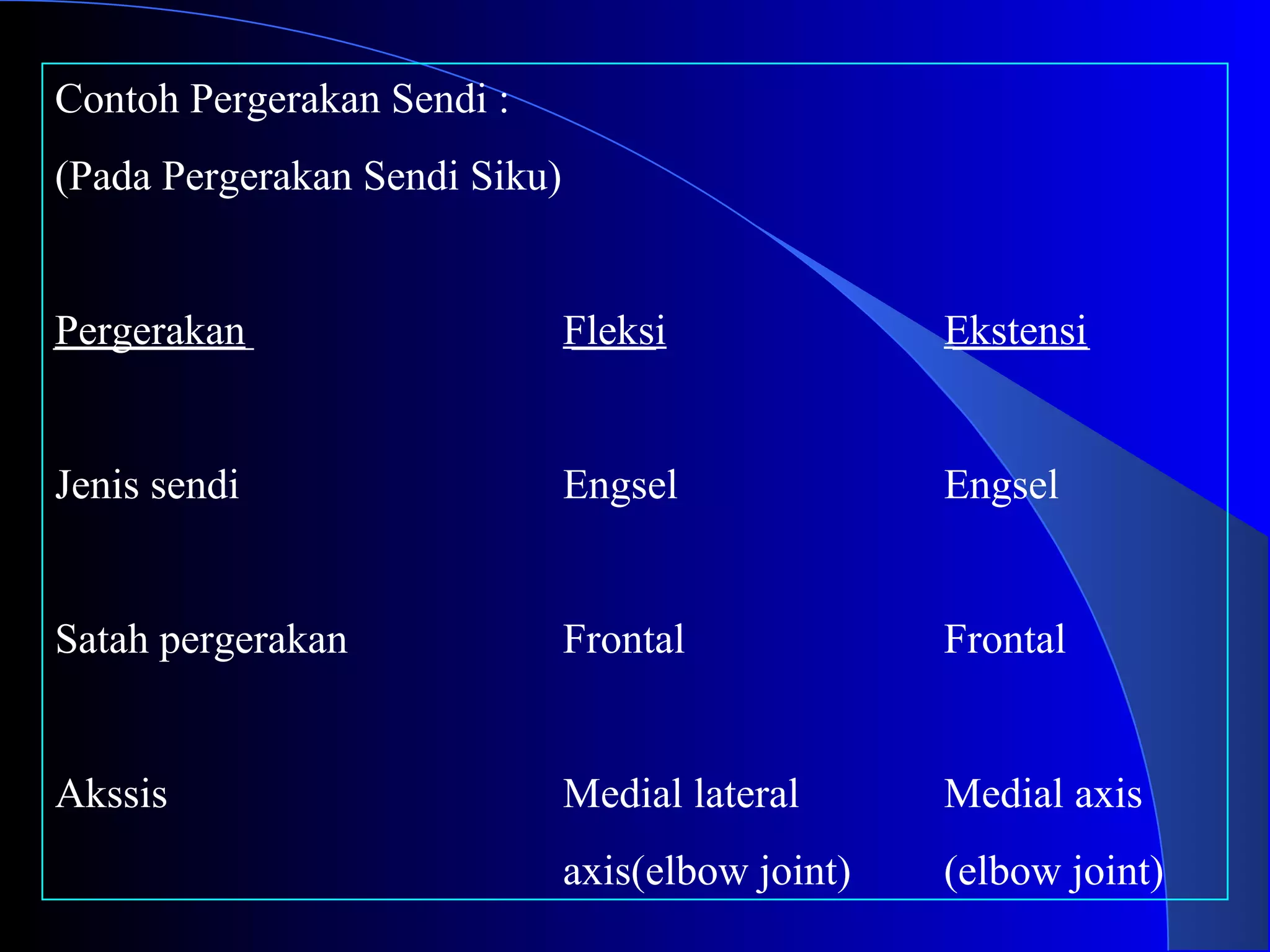 Contoh Pergerakan Sendi :
(Pada Pergerakan Sendi Siku)

| Pergerakan | Fleksi | Ekstensi |
|---|---|---|
| Jenis sendi | Engsel | Engsel |
| Satah pergerakan | Frontal | Frontal |
| Akssis | Medial lateral axis(elbow joint) | Medial axis (elbow joint) |